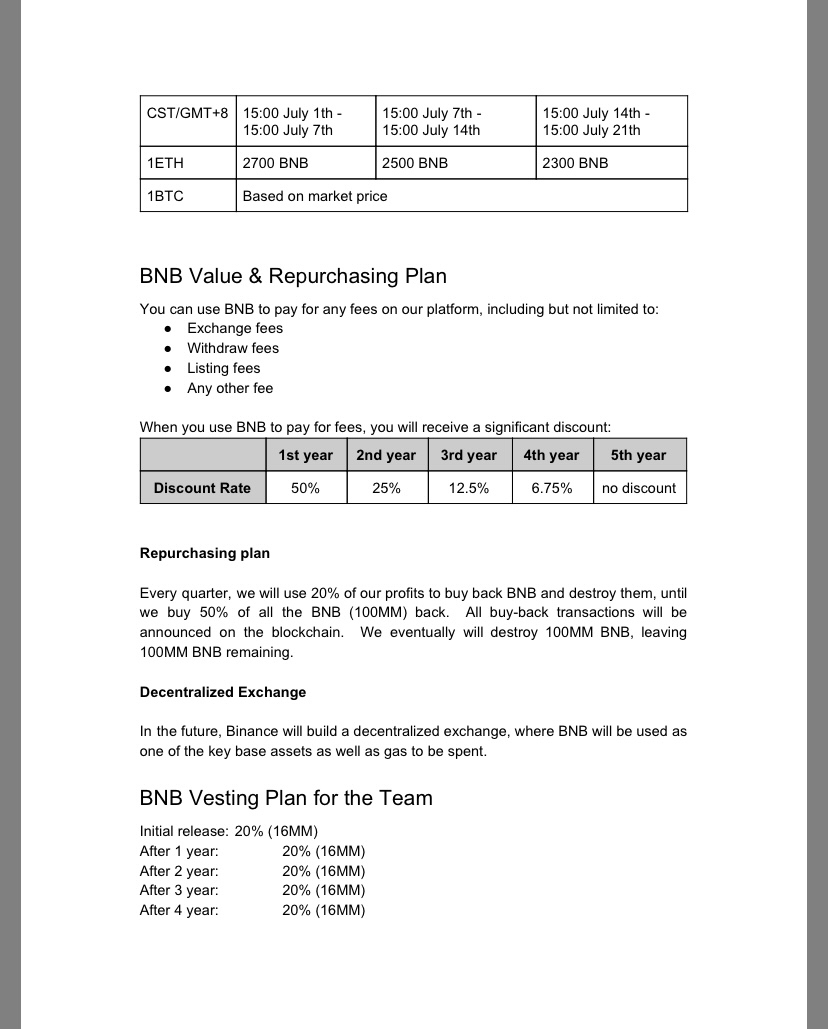 | CST/GMT+8 | 15:00 July 1th - 15:00 July 7th | 15:00 July 7th - 15:00 July 14th | 15:00 July 14th - 15:00 July 21th |
|---|---|---|---|
| 1ETH | 2700 BNB | 2500 BNB | 2300 BNB |
| 1BTC | Based on market price | | |

BNB Value & Repurchasing Plan

You can use BNB to pay for any fees on our platform, including but not limited to:
● Exchange fees
● Withdraw fees
● Listing fees
● Any other fee

When you use BNB to pay for fees, you will receive a significant discount:

| | 1st year | 2nd year | 3rd year | 4th year | 5th year |
|---|---|---|---|---|---|
| Discount Rate | 50% | 25% | 12.5% | 6.75% | no discount |

Repurchasing plan

Every quarter, we will use 20% of our profits to buy back BNB and destroy them, until we buy 50% of all the BNB (100MM) back. All buy-back transactions will be announced on the blockchain. We eventually will destroy 100MM BNB, leaving 100MM BNB remaining.

Decentralized Exchange

In the future, Binance will build a decentralized exchange, where BNB will be used as one of the key base assets as well as gas to be spent.

BNB Vesting Plan for the Team

Initial release: 20% (16MM)
After 1 year: 20% (16MM)
After 2 year: 20% (16MM)
After 3 year: 20% (16MM)
After 4 year: 20% (16MM)